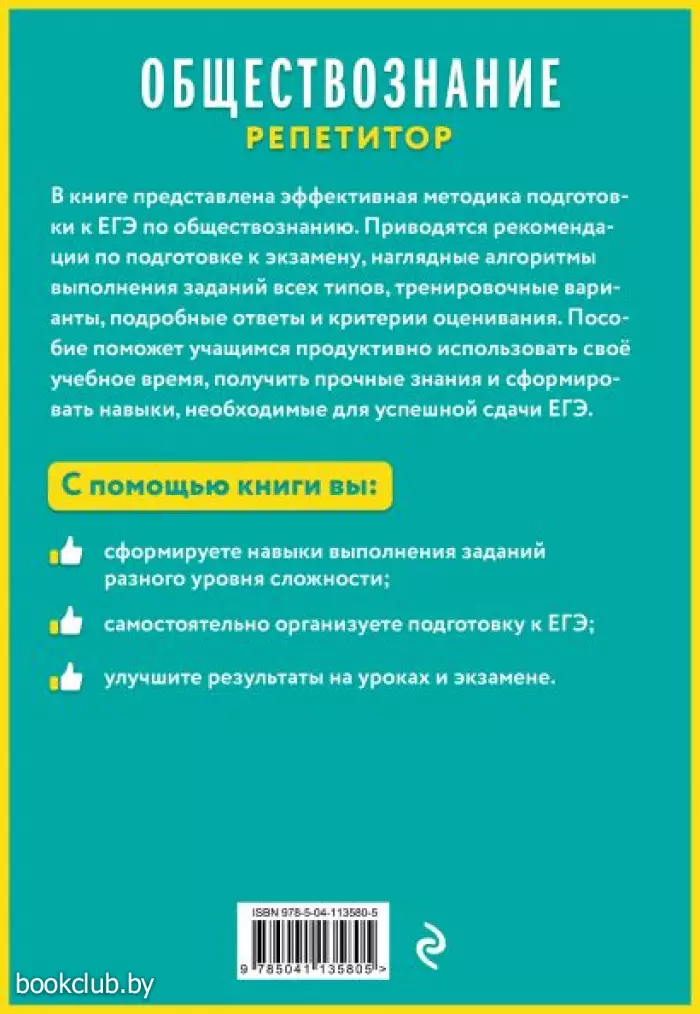 ОБЩЕСТВОЗНАНИЕ
РЕПЕТИТОР

В книге представлена эффективная методика подготовки к ЕГЭ по обществознанию. Приводятся рекомендации по подготовке к экзамену, наглядные алгоритмы выполнения заданий всех типов, тренировочные варианты, подробные ответы и критерии оценивания. Пособие поможет учащимся продуктивно использовать своё учебное время, получить прочные знания и сформировать навыки, необходимые для успешной сдачи ЕГЭ.

С помощью книги вы:

сформируете навыки выполнения заданий разного уровня сложности;

самостоятельно организуете подготовку к ЕГЭ;

улучшите результаты на уроках и экзамене.

ISBN 978-5-04-113580-5

9 785041 135805 >

bookclub.by